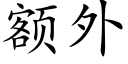 额外